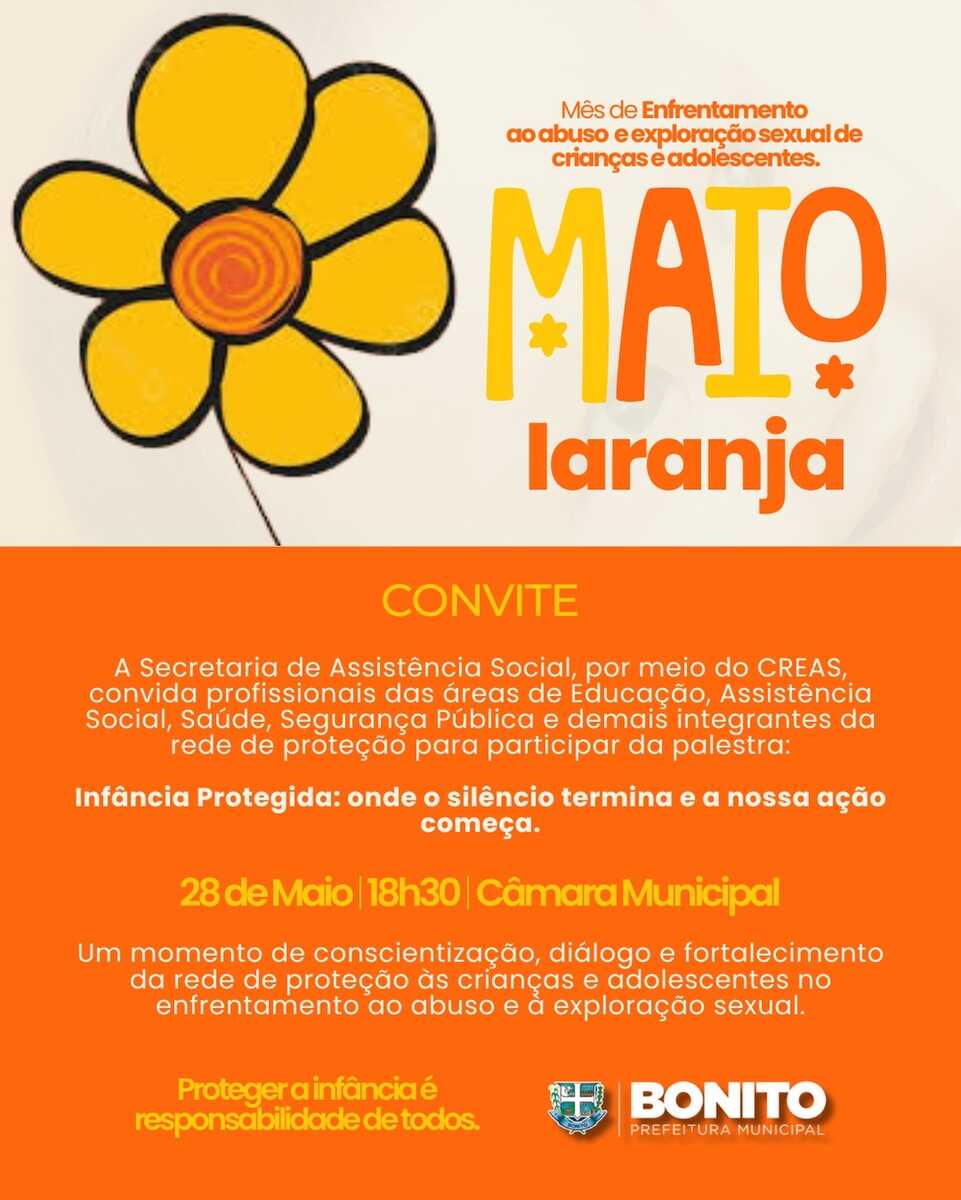 Mês de Enfrentamento ao abuso e exploração sexual de crianças e adolescentes.

MAIO

laranja

CONVITE

A Secretaria de Assistência Social, por meio do CREAS, convida profissionais das áreas de Educação, Assistência Social, Saúde, Segurança Pública e demais integrantes da rede de proteção para participar da palestra:

Infância Protegida: onde o silêncio termina e a nossa ação começa.

28 de Maio | 18h30 | Câmara Municipal

Um momento de conscientização, diálogo e fortalecimento da rede de proteção às crianças e adolescentes no enfrentamento ao abuso e à exploração sexual.

Proteger a infância é responsabilidade de todos.

BONITO
PREFEITURA MUNICIPAL